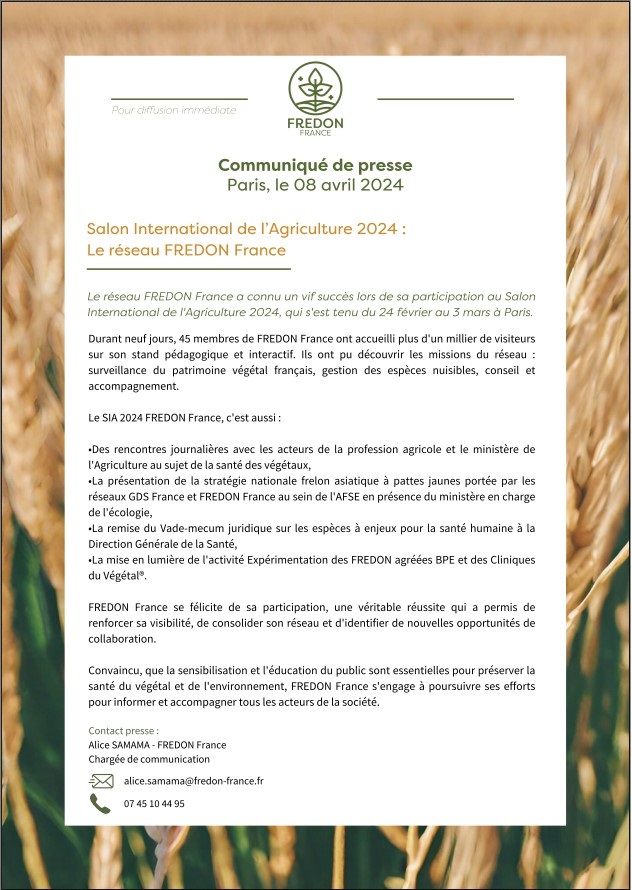 Pour diffusion immédiate

FREDON
FRANCE

Communiqué de presse
Paris, le 08 avril 2024

Salon International de l'Agriculture 2024 :
Le réseau FREDON France

Le réseau FREDON France a connu un vif succès lors de sa participation au Salon International de l'Agriculture 2024, qui s'est tenu du 24 février au 3 mars à Paris.

Durant neuf jours, 45 membres de FREDON France ont accueilli plus d'un millier de visiteurs sur son stand pédagogique et interactif. Ils ont pu découvrir les missions du réseau : surveillance du patrimoine végétal français, gestion des espèces nuisibles, conseil et accompagnement.

Le SIA 2024 FREDON France, c'est aussi :

•Des rencontres journalières avec les acteurs de la profession agricole et le ministère de l'Agriculture au sujet de la santé des végétaux,
•La présentation de la stratégie nationale frelon asiatique à pattes jaunes portée par les réseaux GDS France et FREDON France au sein de l'AFSE en présence du ministère en charge de l'écologie,
•La remise du Vade-mecum juridique sur les espèces à enjeux pour la santé humaine à la Direction Générale de la Santé,
•La mise en lumière de l'activité Expérimentation des FREDON agréées BPE et des Cliniques du Végétal®.

FREDON France se félicite de sa participation, une véritable réussite qui a permis de renforcer sa visibilité, de consolider son réseau et d'identifier de nouvelles opportunités de collaboration.

Convaincu, que la sensibilisation et l'éducation du public sont essentielles pour préserver la santé du végétal et de l'environnement, FREDON France s'engage à poursuivre ses efforts pour informer et accompagner tous les acteurs de la société.

Contact presse :
Alice SAMAMA - FREDON France
Chargée de communication

alice.samama@fredon-france.fr

07 45 10 44 95